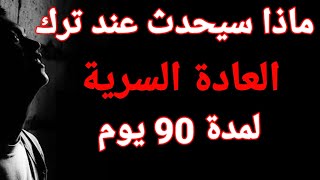 ماذا سيحدث عند ترك
العادة السرية
لمدة 90 يوم